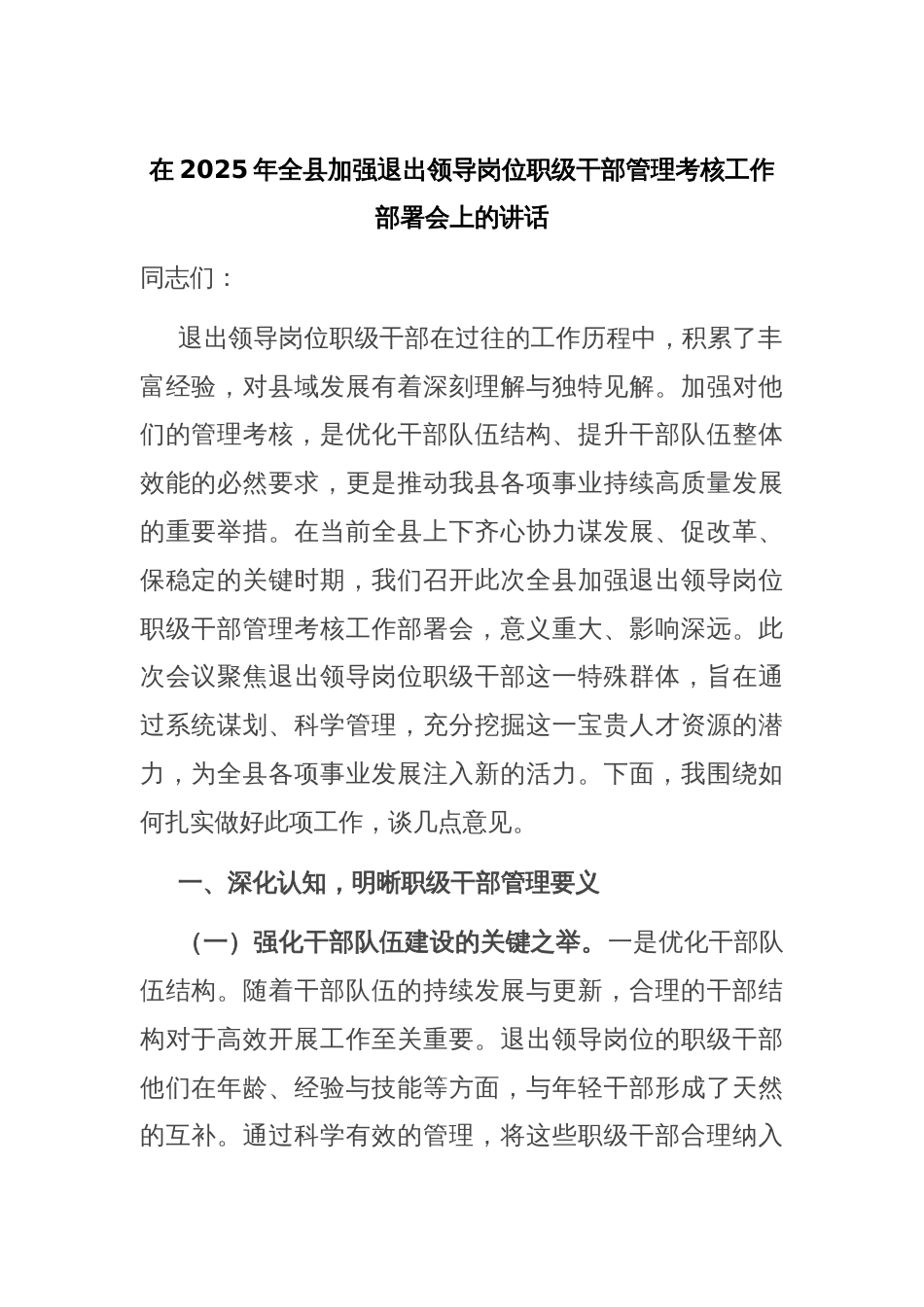 在 2025 年全县加强退出领导岗位职级干部管理考核工作部署会上的讲话

同志们：

退出领导岗位职级干部在过往的工作历程中，积累了丰富经验，对县域发展有着深刻理解与独特见解。加强对他们的管理考核，是优化干部队伍结构、提升干部队伍整体效能的必然要求，更是推动我县各项事业持续高质量发展的重要举措。在当前全县上下齐心协力谋发展、促改革、保稳定的关键时期，我们召开此次全县加强退出领导岗位职级干部管理考核工作部署会，意义重大、影响深远。此次会议聚焦退出领导岗位职级干部这一特殊群体，旨在通过系统谋划、科学管理，充分挖掘这一宝贵人才资源的潜力，为全县各项事业发展注入新的活力。下面，我围绕如何扎实做好此项工作，谈几点意见。

一、深化认知，明晰职级干部管理要义

（一）强化干部队伍建设的关键之举。一是优化干部队伍结构。随着干部队伍的持续发展与更新，合理的干部结构对于高效开展工作至关重要。退出领导岗位的职级干部他们在年龄、经验与技能等方面，与年轻干部形成了天然的互补。通过科学有效的管理，将这些职级干部合理纳入